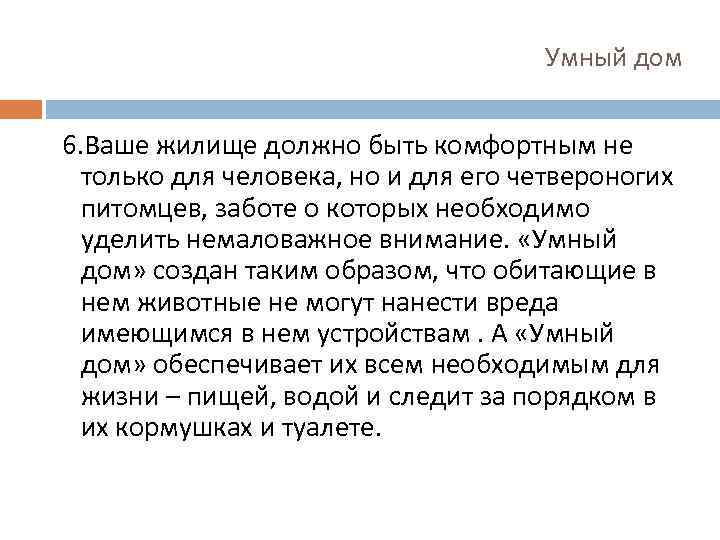 Умный дом

6.Ваше жилище должно быть комфортным не только для человека, но и для его четвероногих питомцев, заботе о которых необходимо уделить немаловажное внимание. «Умный дом» создан таким образом, что обитающие в нем животные не могут нанести вреда имеющимся в нем устройствам . А «Умный дом» обеспечивает их всем необходимым для жизни – пищей, водой и следит за порядком в их кормушках и туалете.